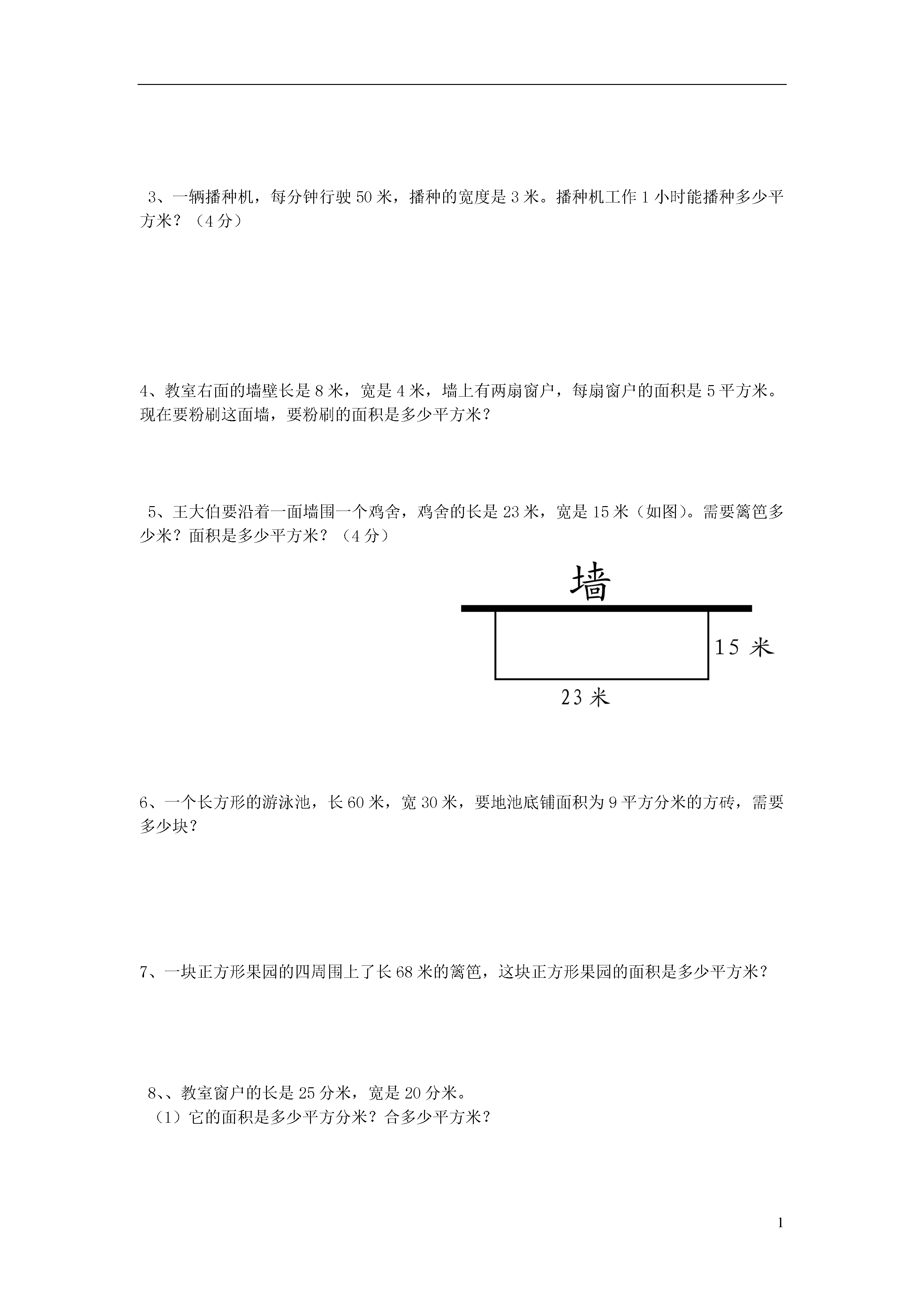 3、一辆播种机，每分钟行驶 50 米，播种的宽度是 3 米。播种机工作 1 小时能播种多少平方米？（4 分）

4、教室右面的墙壁长是 8 米，宽是 4 米，墙上有两扇窗户，每扇窗户的面积是 5 平方米。现在要粉刷这面墙，要粉刷的面积是多少平方米？

5、王大伯要沿着一面墙围一个鸡舍，鸡舍的长是 23 米，宽是 15 米（如图）。需要篱笆多少米？面积是多少平方米？（4 分）

墙

15 米

23 米

6、一个长方形的游泳池，长 60 米，宽 30 米，要地池底铺面积为 9 平方分米的方砖，需要多少块？

7、一块正方形果园的四周围上了长 68 米的篱笆，这块正方形果园的面积是多少平方米？

8、、教室窗户的长是 25 分米，宽是 20 分米。
（1）它的面积是多少平方分米？合多少平方米？

1